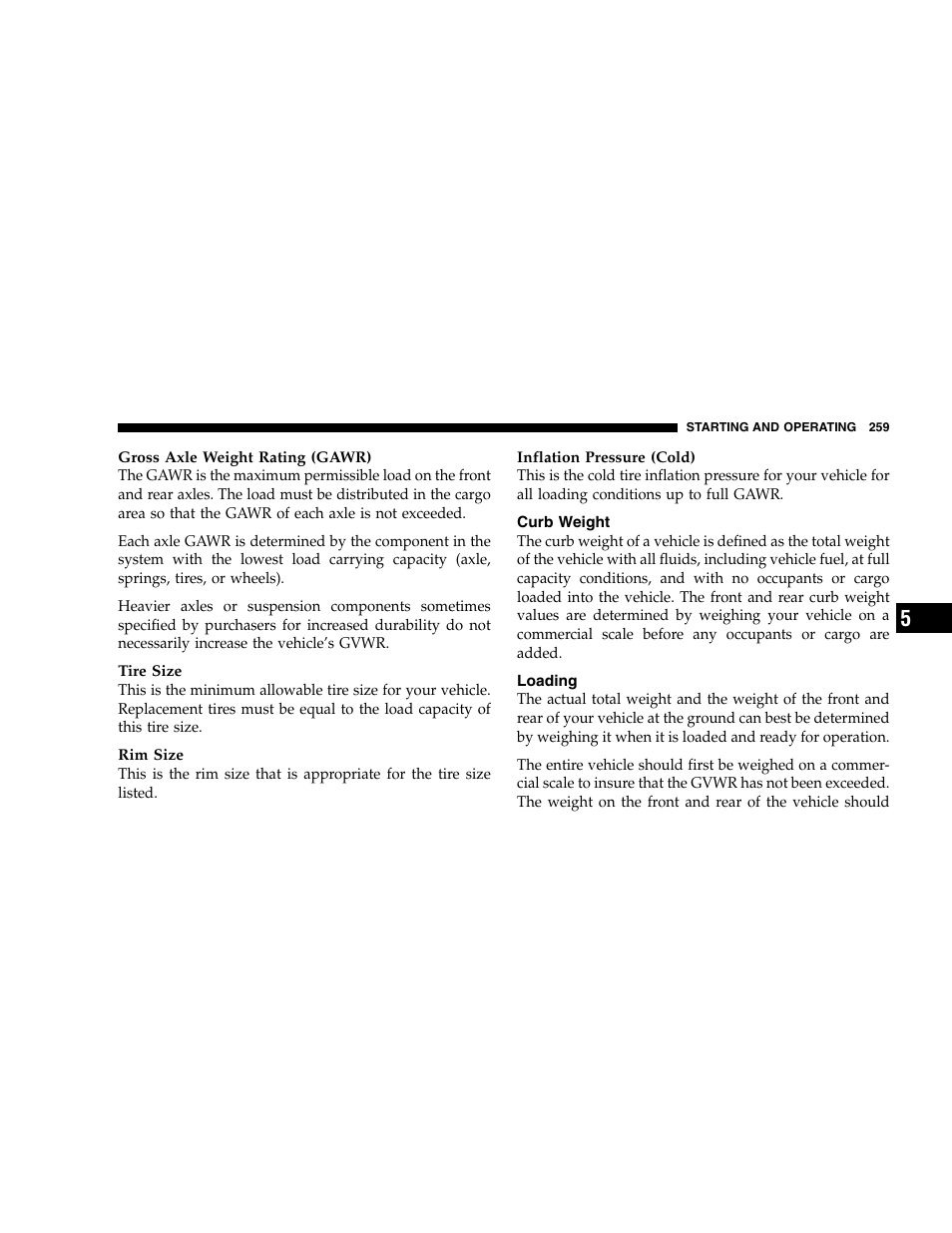 STARTING AND OPERATING 259

Gross Axle Weight Rating (GAWR)
The GAWR is the maximum permissible load on the front and rear axles. The load must be distributed in the cargo area so that the GAWR of each axle is not exceeded.

Each axle GAWR is determined by the component in the system with the lowest load carrying capacity (axle, springs, tires, or wheels).

Heavier axles or suspension components sometimes specified by purchasers for increased durability do not necessarily increase the vehicle's GVWR.

Tire Size
This is the minimum allowable tire size for your vehicle. Replacement tires must be equal to the load capacity of this tire size.

Rim Size
This is the rim size that is appropriate for the tire size listed.

Inflation Pressure (Cold)
This is the cold tire inflation pressure for your vehicle for all loading conditions up to full GAWR.

Curb Weight
The curb weight of a vehicle is defined as the total weight of the vehicle with all fluids, including vehicle fuel, at full capacity conditions, and with no occupants or cargo loaded into the vehicle. The front and rear curb weight values are determined by weighing your vehicle on a commercial scale before any occupants or cargo are added.

Loading
The actual total weight and the weight of the front and rear of your vehicle at the ground can best be determined by weighing it when it is loaded and ready for operation.

The entire vehicle should first be weighed on a commercial scale to insure that the GVWR has not been exceeded. The weight on the front and rear of the vehicle should

5